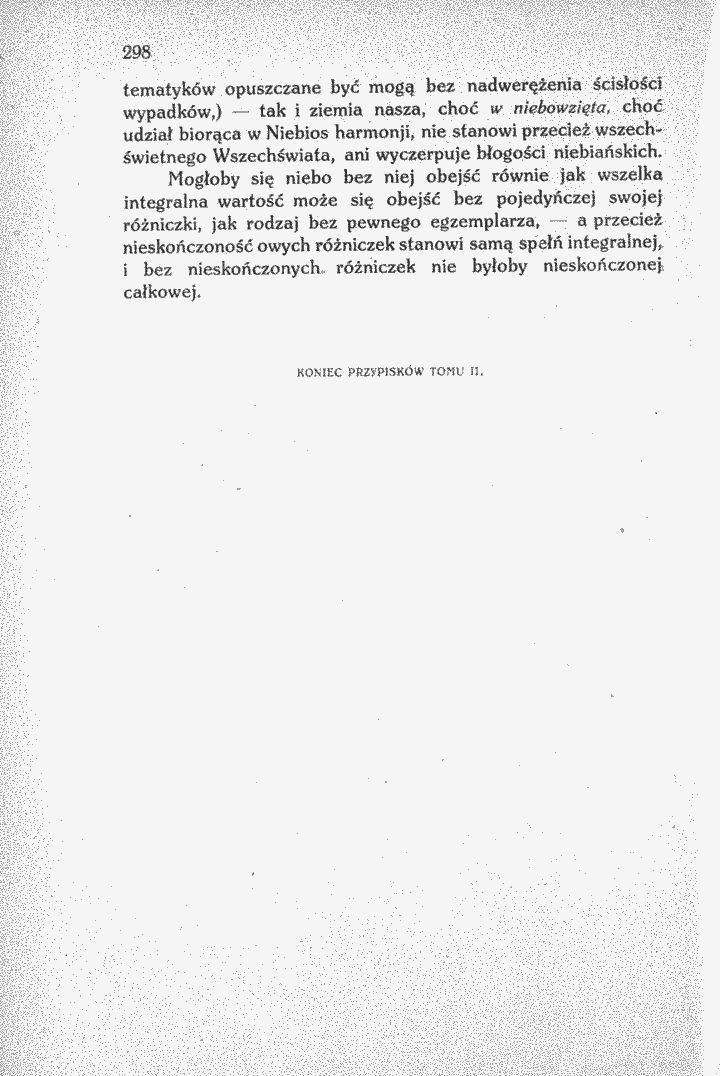 298

tematyków opuszczane być mogą bez nadwerężenia ścisłości wypadków,) — tak i ziemia nasza, choć w niebowzięta, choć udział biorąca w Niebios harmonji, nie stanowi przecież wszechświetnego Wszechświata, ani wyczerpuje błogości niebiańskich.

Mogłoby się niebo bez niej obejść równie jak wszelka integralna wartość może się obejść bez pojedyńczej swojej różniczki, jak rodzaj bez pewnego egzemplarza, — a przecież nieskończoność owych różniczek stanowi samą spełń integralnej, i bez nieskończonych różniczek nie byłoby nieskończonej całkowej.

KONIEC PRZYPISKÓW TOMU II.